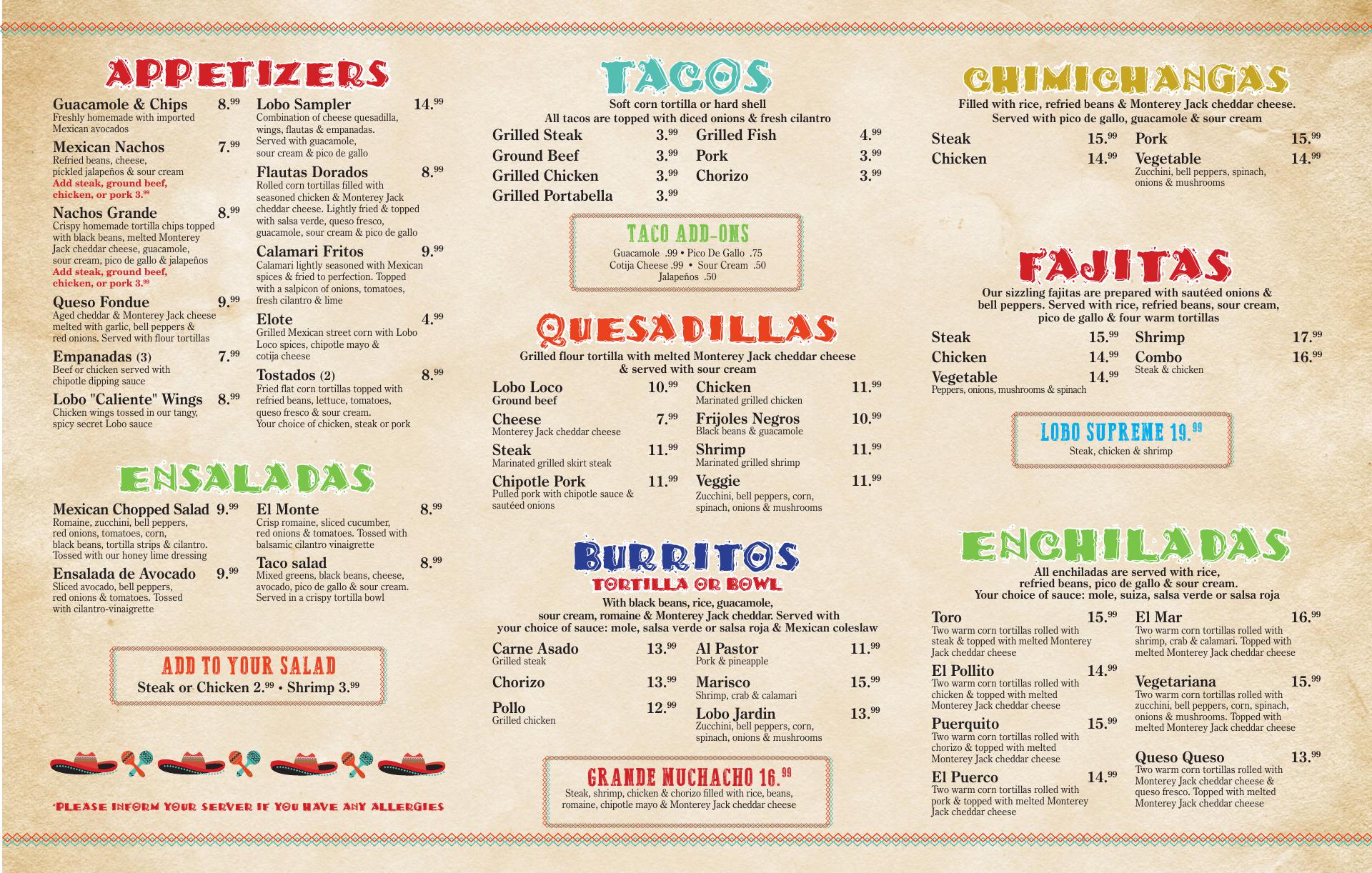 APPETIZERS

Guacamole & Chips 8.$^{99}$
Freshly homemade with imported Mexican avocados

Mexican Nachos 7.$^{99}$
Refried beans, cheese, pickled jalapeños & sour cream
Add steak, ground beef, chicken, or pork 3.$^{99}$

Nachos Grande 8.$^{99}$
Crispy homemade tortilla chips topped with black beans, melted Monterey Jack cheddar cheese, guacamole, sour cream, pico de gallo & jalapeños
Add steak, ground beef, chicken, or pork 3.$^{99}$

Queso Fondue 9.$^{99}$
Aged cheddar & Monterey Jack cheese melted with garlic, bell peppers & red onions. Served with flour tortillas

Empanadas (3) 7.$^{99}$
Beef or chicken served with chipotle dipping sauce

Lobo "Caliente" Wings 8.$^{99}$
Chicken wings tossed in our tangy, spicy secret Lobo sauce

Lobo Sampler 14.$^{99}$
Combination of cheese quesadilla, wings, flautas & empanadas. Served with guacamole, sour cream & pico de gallo

Flautas Dorados 8.$^{99}$
Rolled corn tortillas filled with seasoned chicken & Monterey Jack cheddar cheese. Lightly fried & topped with salsa verde, queso fresco, guacamole, sour cream & pico de gallo

Calamari Fritos 9.$^{99}$
Calamari lightly seasoned with Mexican spices & fried to perfection. Topped with a salpicon of onions, tomatoes, fresh cilantro & lime

Elote 4.$^{99}$
Grilled Mexican street corn with Lobo Loco spices, chipotle mayo & cotija cheese

Tostados (2) 8.$^{99}$
Fried flat corn tortillas topped with refried beans, lettuce, tomatoes, queso fresco & sour cream. Your choice of chicken, steak or pork

ENSALADAS

Mexican Chopped Salad 9.$^{99}$
Romaine, zucchini, bell peppers, red onions, tomatoes, corn, black beans, tortilla strips & cilantro. Tossed with our honey lime dressing

Ensalada de Avocado 9.$^{99}$
Sliced avocado, bell peppers, red onions & tomatoes. Tossed with cilantro-vinaigrette

El Monte 8.$^{99}$
Crisp romaine, sliced cucumber, red onions & tomatoes. Tossed with balsamic cilantro vinaigrette

Taco salad 8.$^{99}$
Mixed greens, black beans, cheese, avocado, pico de gallo & sour cream. Served in a crispy tortilla bowl

ADD TO YOUR SALAD
Steak or Chicken 2.$^{99}$ • Shrimp 3.$^{99}$

*PLEASE INFORM YOUR SERVER IF YOU HAVE ANY ALLERGIES

TACOS
Soft corn tortilla or hard shell
All tacos are topped with diced onions & fresh cilantro

Grilled Steak 3.$^{99}$
Ground Beef 3.$^{99}$
Grilled Chicken 3.$^{99}$
Grilled Portabella 3.$^{99}$
Grilled Fish 4.$^{99}$
Pork 3.$^{99}$
Chorizo 3.$^{99}$

TACO ADD-ONS
Guacamole .99 • Pico De Gallo .75
Cotija Cheese .99 • Sour Cream .50
Jalapeños .50

QUESADILLAS
Grilled flour tortilla with melted Monterey Jack cheddar cheese & served with sour cream

Lobo Loco 10.$^{99}$
Ground beef
Cheese 7.$^{99}$
Monterey Jack cheddar cheese
Steak 11.$^{99}$
Marinated grilled skirt steak
Chipotle Pork 11.$^{99}$
Pulled pork with chipotle sauce & sautéed onions
Chicken 11.$^{99}$
Marinated grilled chicken
Frijoles Negros 10.$^{99}$
Black beans & guacamole
Shrimp 11.$^{99}$
Marinated grilled shrimp
Veggie 11.$^{99}$
Zucchini, bell peppers, corn, spinach, onions & mushrooms

BURRITOS
TORTILLA OR BOWL
With black beans, rice, guacamole, sour cream, romaine & Monterey Jack cheddar. Served with your choice of sauce: mole, salsa verde or salsa roja & Mexican coleslaw

Carne Asado 13.$^{99}$
Grilled steak
Chorizo 13.$^{99}$
Pollo 12.$^{99}$
Grilled chicken
Al Pastor 11.$^{99}$
Pork & pineapple
Marisco 15.$^{99}$
Shrimp, crab & calamari
Lobo Jardin 13.$^{99}$
Zucchini, bell peppers, corn, spinach, onions & mushrooms

GRANDE MUCHACHO 16.$^{99}$
Steak, shrimp, chicken & chorizo filled with rice, beans, romaine, chipotle mayo & Monterey Jack cheddar cheese

CHIMICHANGAS
Filled with rice, refried beans & Monterey Jack cheddar cheese. Served with pico de gallo, guacamole & sour cream

Steak 15.$^{99}$
Chicken 14.$^{99}$
Pork 15.$^{99}$
Vegetable 14.$^{99}$
Zucchini, bell peppers, spinach, onions & mushrooms

FAJITAS
Our sizzling fajitas are prepared with sautéed onions & bell peppers. Served with rice, refried beans, sour cream, pico de gallo & four warm tortillas

Steak 15.$^{99}$
Chicken 14.$^{99}$
Vegetable 14.$^{99}$
Peppers, onions, mushrooms & spinach
Shrimp 17.$^{99}$
Combo 16.$^{99}$
Steak & chicken

LOBO SUPREME 19.$^{99}$
Steak, chicken & shrimp

ENCHILADAS
All enchiladas are served with rice, refried beans, pico de gallo & sour cream. Your choice of sauce: mole, suiza, salsa verde or salsa roja

Toro 15.$^{99}$
Two warm corn tortillas rolled with steak & topped with melted Monterey Jack cheddar cheese
El Pollito 14.$^{99}$
Two warm corn tortillas rolled with chicken & topped with melted Monterey Jack cheddar cheese
Puerquito 15.$^{99}$
Two warm corn tortillas rolled with chorizo & topped with melted Monterey Jack cheddar cheese
El Puerco 14.$^{99}$
Two warm corn tortillas rolled with pork & topped with melted Monterey Jack cheddar cheese
El Mar 16.$^{99}$
Two warm corn tortillas rolled with shrimp, crab & calamari. Topped with melted Monterey Jack cheddar cheese
Vegetariana 15.$^{99}$
Two warm corn tortillas rolled with zucchini, bell peppers, corn, spinach, onions & mushrooms. Topped with melted Monterey Jack cheddar cheese
Queso Queso 13.$^{99}$
Two warm corn tortillas rolled with Monterey Jack cheddar cheese & queso fresco. Topped with melted Monterey Jack cheddar cheese